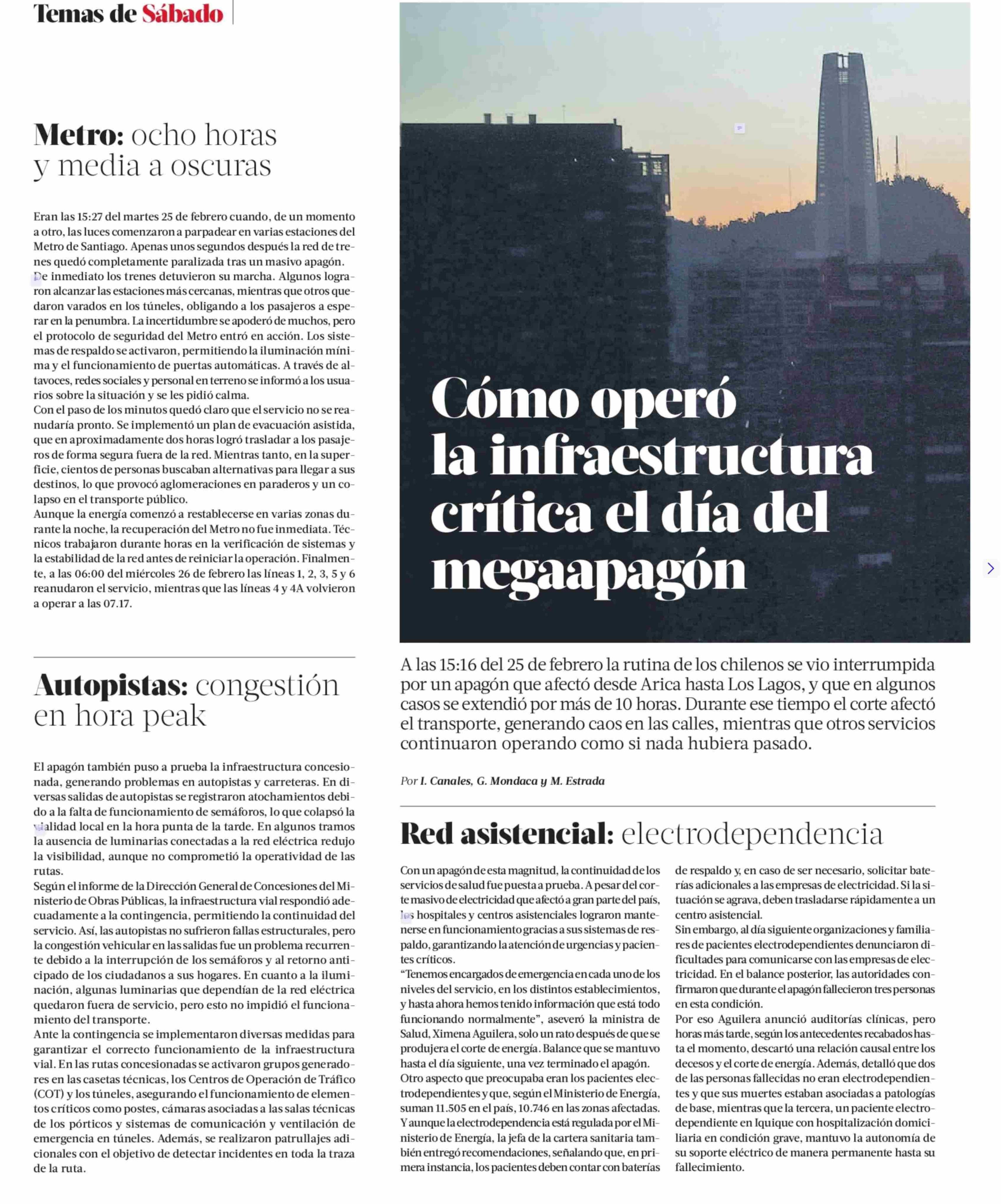 Temas de Sábado

Metro: ocho horas y media a oscuras

Eran las 15:27 del martes 25 de febrero cuando, de un momento a otro, las luces comenzaron a parpadear en varias estaciones del Metro de Santiago. Apenas unos segundos después la red de trenes quedó completamente paralizada tras un masivo apagón.
De inmediato los trenes detuvieron su marcha. Algunos lograron alcanzar las estaciones más cercanas, mientras que otros quedaron varados en los túneles, obligando a los pasajeros a esperar en la penumbra. La incertidumbre se apoderó de muchos, pero el protocolo de seguridad del Metro entró en acción. Los sistemas de respaldo se activaron, permitiendo la iluminación mínima y el funcionamiento de puertas automáticas. A través de altavoces, redes sociales y personal en terreno se informó a los usuarios sobre la situación y se les pidió calma.
Con el paso de los minutos quedó claro que el servicio no se reanudaría pronto. Se implementó un plan de evacuación asistida, que en aproximadamente dos horas logró trasladar a los pasajeros de forma segura fuera de la red. Mientras tanto, en la superficie, cientos de personas buscaban alternativas para llegar a sus destinos, lo que provocó aglomeraciones en paraderos y un colapso en el transporte público.
Aunque la energía comenzó a restablecerse en varias zonas durante la noche, la recuperación del Metro no fue inmediata. Técnicos trabajaron durante horas en la verificación de sistemas y la estabilidad de la red antes de reiniciar la operación. Finalmente, a las 06:00 del miércoles 26 de febrero las líneas 1, 2, 3, 5 y 6 reanudaron el servicio, mientras que las líneas 4 y 4A volvieron a operar a las 07.17.

Autopistas: congestión en hora peak

El apagón también puso a prueba la infraestructura concesionada, generando problemas en autopistas y carreteras. En diversas salidas de autopistas se registraron atochamientos debido a la falta de funcionamiento de semáforos, lo que colapsó la vialidad local en la hora punta de la tarde. En algunos tramos la ausencia de luminarias conectadas a la red eléctrica redujo la visibilidad, aunque no comprometió la operatividad de las rutas.
Según el informe de la Dirección General de Concesiones del Ministerio de Obras Públicas, la infraestructura vial respondió adecuadamente a la contingencia, permitiendo la continuidad del servicio. Así, las autopistas no sufrieron fallas estructurales, pero la congestión vehicular en las salidas fue un problema recurrente debido a la interrupción de los semáforos y al retorno anticipado de los ciudadanos a sus hogares. En cuanto a la iluminación, algunas luminarias que dependían de la red eléctrica quedaron fuera de servicio, pero esto no impidió el funcionamiento del transporte.
Ante la contingencia se implementaron diversas medidas para garantizar el correcto funcionamiento de la infraestructura vial. En las rutas concesionadas se activaron grupos generadores en las casetas técnicas, los Centros de Operación de Tráfico (COT) y los túneles, asegurando el funcionamiento de elementos críticos como postes, cámaras asociadas a las salas técnicas de los pórticos y sistemas de comunicación y ventilación de emergencia en túneles. Además, se realizaron patrullajes adicionales con el objetivo de detectar incidentes en toda la traza de la ruta.

Cómo operó la infraestructura crítica el día del megaapagón

A las 15:16 del 25 de febrero la rutina de los chilenos se vio interrumpida por un apagón que afectó desde Arica hasta Los Lagos, y que en algunos casos se extendió por más de 10 horas. Durante ese tiempo el corte afectó el transporte, generando caos en las calles, mientras que otros servicios continuaron operando como si nada hubiera pasado.

Por I. Canales, G. Mondaca y M. Estrada

Red asistencial: electrodependencia

Con un apagón de esta magnitud, la continuidad de los servicios de salud fue puesta a prueba. A pesar del corte masivo de electricidad que afectó a gran parte del país, los hospitales y centros asistenciales lograron mantenerse en funcionamiento gracias a sus sistemas de respaldo, garantizando la atención de urgencias y pacientes críticos.
“Tenemos encargados de emergencia en cada uno de los niveles del servicio, en los distintos establecimientos, y hasta ahora hemos tenido información que está todo funcionando normalmente”, aseveró la ministra de Salud, Ximena Aguilera, solo un rato después de que se produjera el corte de energía. Balance que se mantuvo hasta el día siguiente, una vez terminado el apagón.
Otro aspecto que preocupaba eran los pacientes electrodependientes y que, según el Ministerio de Energía, suman 11.505 en el país, 10.746 en las zonas afectadas.
Y aunque la electrodependencia está regulada por el Ministerio de Energía, la jefa de la cartera sanitaria también entregó recomendaciones, señalando que, en primera instancia, los pacientes deben contar con baterías de respaldo y, en caso de ser necesario, solicitar baterías adicionales a las empresas de electricidad. Si la situación se agrava, deben trasladarse rápidamente a un centro asistencial.
Sin embargo, al día siguiente organizaciones y familiares de pacientes electrodependientes denunciaron dificultades para comunicarse con las empresas de electricidad. En el balance posterior, las autoridades confirmaron que durante el apagón fallecieron tres personas en esta condición.
Por eso Aguilera anunció auditorías clínicas, pero horas más tarde, según los antecedentes recabados hasta el momento, descartó una relación causal entre los decesos y el corte de energía. Además, detalló que dos de las personas fallecidas no eran electrodependientes y que sus muertes estaban asociadas a patologías de base, mientras que la tercera, un paciente electrodependiente en Iquique con hospitalización domiciliaria en condición grave, mantuvo la autonomía de su soporte eléctrico de manera permanente hasta su fallecimiento.